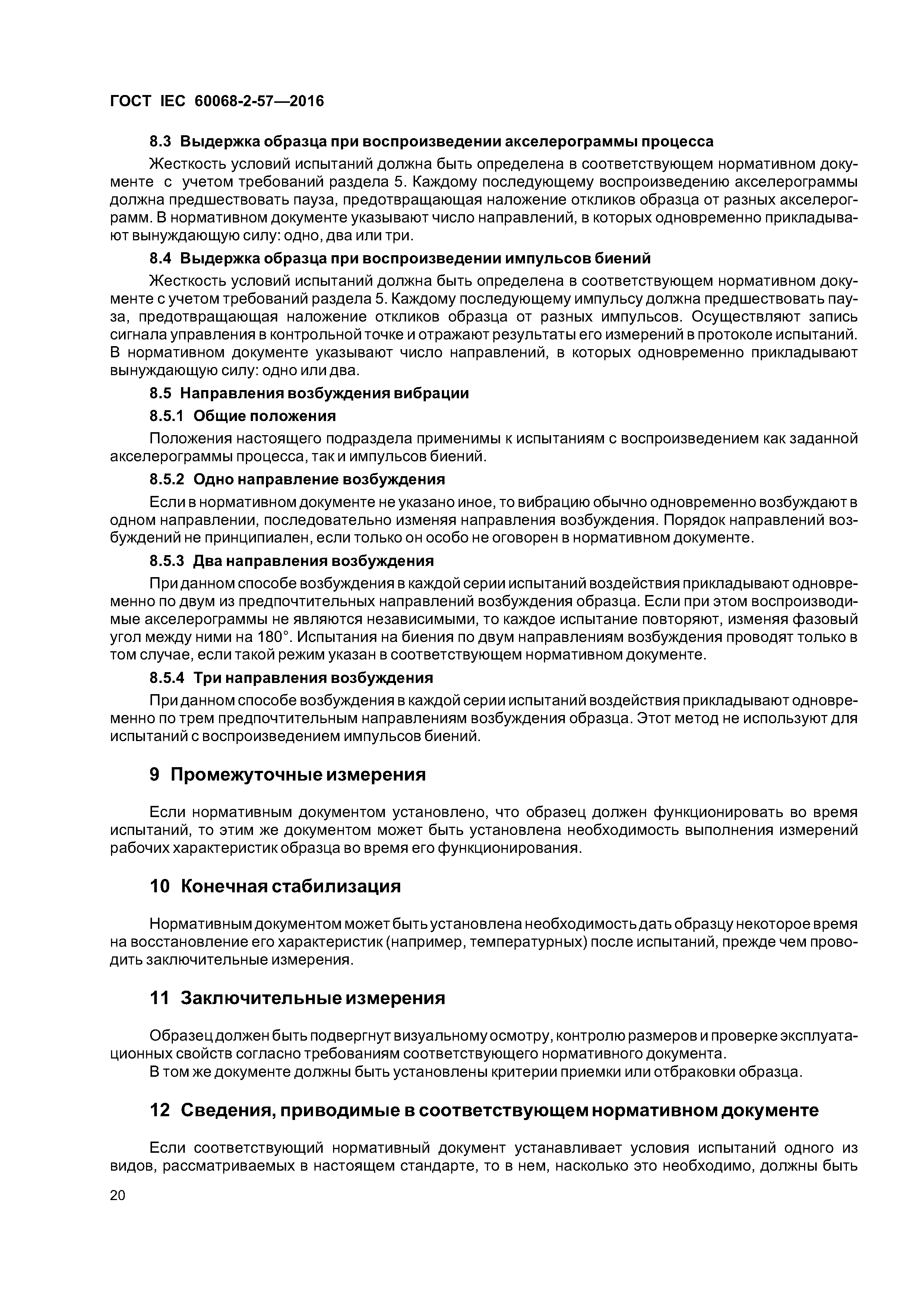 ГОСТ IEC 60068-2-57—2016

8.3 Выдержка образца при воспроизведении акселерограммы процесса

Жесткость условий испытаний должна быть определена в соответствующем нормативном документе с учетом требований раздела 5. Каждому последующему воспроизведению акселерограммы должна предшествовать пауза, предотвращающая наложение откликов образца от разных акселерограмм. В нормативном документе указывают число направлений, в которых одновременно прикладывают вынуждающую силу: одно, два или три.

8.4 Выдержка образца при воспроизведении импульсов биений

Жесткость условий испытаний должна быть определена в соответствующем нормативном документе с учетом требований раздела 5. Каждому последующему импульсу должна предшествовать пауза, предотвращающая наложение откликов образца от разных импульсов. Осуществляют запись сигнала управления в контрольной точке и отражают результаты его измерений в протоколе испытаний. В нормативном документе указывают число направлений, в которых одновременно прикладывают вынуждающую силу: одно или два.

8.5 Направления возбуждения вибрации

8.5.1 Общие положения

Положения настоящего подраздела применимы к испытаниям с воспроизведением как заданной акселерограммы процесса, так и импульсов биений.

8.5.2 Одно направление возбуждения

Если в нормативном документе не указано иное, то вибрацию обычно одновременно возбуждают в одном направлении, последовательно изменяя направления возбуждения. Порядок направлений возбуждений не принципиален, если только он особо не оговорен в нормативном документе.

8.5.3 Два направления возбуждения

При данном способе возбуждения в каждой серии испытаний воздействия прикладывают одновременно по двум из предпочтительных направлений возбуждения образца. Если при этом воспроизводимые акселерограммы не являются независимыми, то каждое испытание повторяют, изменяя фазовый угол между ними на 180°. Испытания на биения по двум направлениям возбуждения проводят только в том случае, если такой режим указан в соответствующем нормативном документе.

8.5.4 Три направления возбуждения

При данном способе возбуждения в каждой серии испытаний воздействия прикладывают одновременно по трем предпочтительным направлениям возбуждения образца. Этот метод не используют для испытаний с воспроизведением импульсов биений.

9 Промежуточные измерения

Если нормативным документом установлено, что образец должен функционировать во время испытаний, то этим же документом может быть установлена необходимость выполнения измерений рабочих характеристик образца во время его функционирования.

10 Конечная стабилизация

Нормативным документом может быть установлена необходимость дать образцу некоторое время на восстановление его характеристик (например, температурных) после испытаний, прежде чем проводить заключительные измерения.

11 Заключительные измерения

Образец должен быть подвергнут визуальному осмотру, контролю размеров и проверке эксплуатационных свойств согласно требованиям соответствующего нормативного документа.

В том же документе должны быть установлены критерии приемки или отбраковки образца.

12 Сведения, приводимые в соответствующем нормативном документе

Если соответствующий нормативный документ устанавливает условия испытаний одного из видов, рассматриваемых в настоящем стандарте, то в нем, насколько это необходимо, должны быть

20